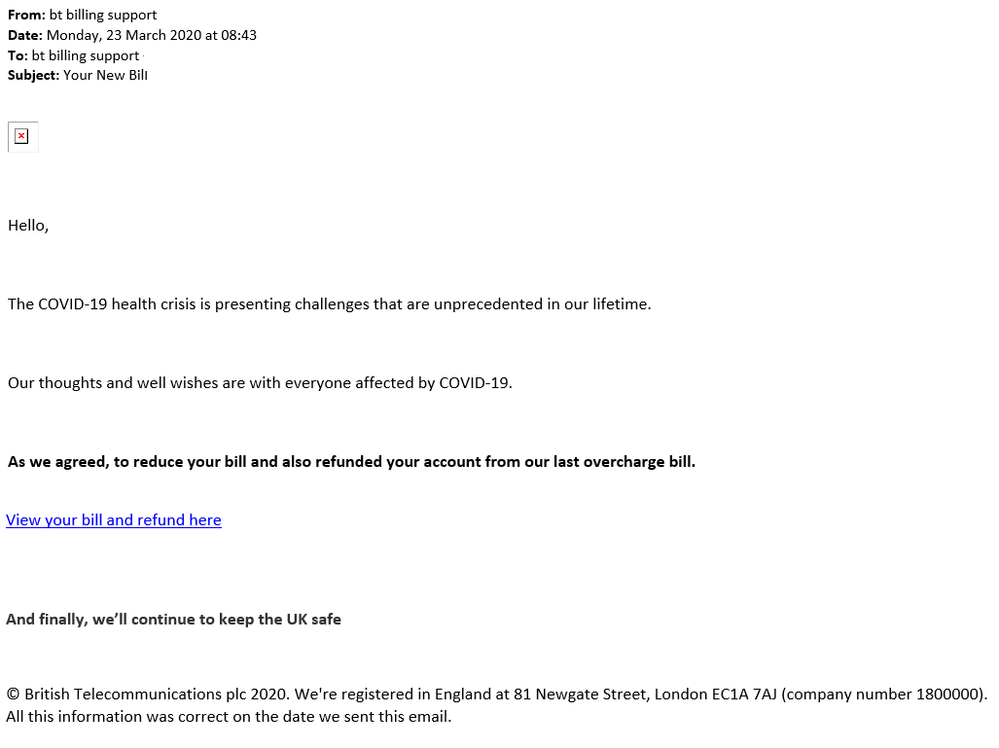 From: bt billing support
Date: Monday, 23 March 2020 at 08:43
To: bt billing support
Subject: Your New Bill

Hello,

The COVID-19 health crisis is presenting challenges that are unprecedented in our lifetime.

Our thoughts and well wishes are with everyone affected by COVID-19.

As we agreed, to reduce your bill and also refunded your account from our last overcharge bill.

View your bill and refund here

And finally, we'll continue to keep the UK safe

© British Telecommunications plc 2020. We're registered in England at 81 Newgate Street, London EC1A 7AJ (company number 1800000). All this information was correct on the date we sent this email.